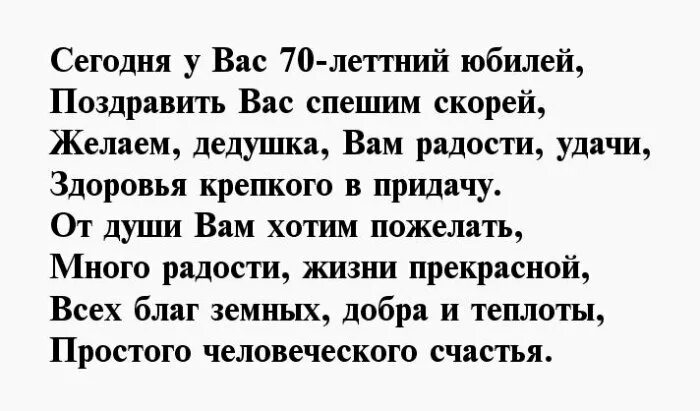 Сегодня у Вас 70-леттний юбилей,
Поздравить Вас спешим скорей,
Желаем, дедушка, Вам радости, удачи,
Здоровья крепкого в придачу.
От души Вам хотим пожелать,
Много радости, жизни прекрасной,
Всех благ земных, добра и теплоты,
Простого человеческого счастья.